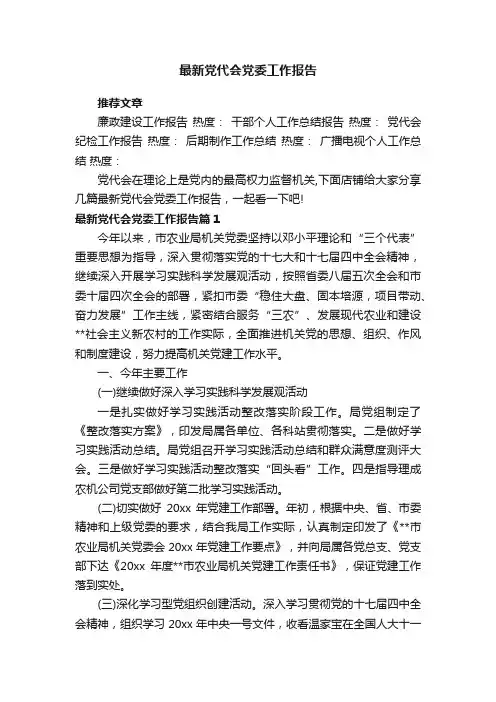 最新党代会党委工作报告

推荐文章

廉政建设工作报告 热度： 干部个人工作总结报告 热度： 党代会纪检工作报告 热度： 后期制作工作总结 热度： 广播电视个人工作总结 热度：

党代会在理论上是党内的最高权力监督机关,下面店铺给大家分享几篇最新党代会党委工作报告，一起看一下吧!

最新党代会党委工作报告篇1

今年以来，市农业局机关党委坚持以邓小平理论和“三个代表”重要思想为指导，深入贯彻落实党的十七大和十七届四中全会精神，继续深入开展学习实践科学发展观活动，按照省委八届五次全会和市委十届四次全会的部署，紧扣市委“稳住大盘、固本培源，项目带动、奋力发展”工作主线，紧密结合服务“三农”、发展现代农业和建设**社会主义新农村的工作实际，全面推进机关党的思想、组织、作风和制度建设，努力提高机关党建工作水平。

一、今年主要工作

(一)继续做好深入学习实践科学发展观活动

一是扎实做好学习实践活动整改落实阶段工作。局党组制定了《整改落实方案》，印发局属各单位、各科站贯彻落实。二是做好学习实践活动总结。局党组召开学习实践活动总结和群众满意度测评大会。三是做好学习实践活动整改落实“回头看”工作。四是指导理成农机公司党支部做好第二批学习实践活动。

(二)切实做好 20xx 年党建工作部署。年初，根据中央、省、市委精神和上级党委的要求，结合我局工作实际，认真制定印发了《**市农业局机关党委会 20xx 年党建工作要点》，并向局属各党总支、党支部下达《20xx 年度**市农业局机关党建工作责任书》，保证党建工作落到实处。

(三)深化学习型党组织创建活动。深入学习贯彻党的十七届四中全会精神，组织学习 20xx 年中央一号文件，收看温家宝在全国人大十一